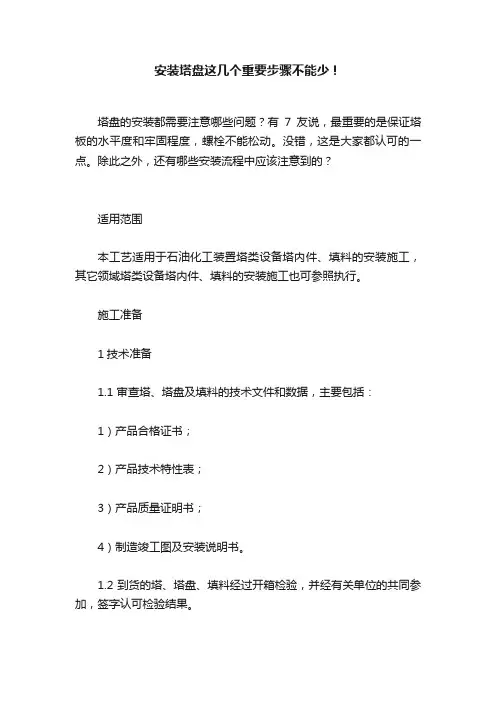 安装塔盘这几个重要步骤不能少！

塔盘的安装都需要注意哪些问题？有 7 友说，最重要的是保证塔板的水平度和牢固程度，螺栓不能松动。没错，这是大家都认可的一点。除此之外，还有哪些安装流程中应该注意到的？

适用范围

本工艺适用于石油化工装置塔类设备塔内件、填料的安装施工，其它领域塔类设备塔内件、填料的安装施工也可参照执行。

施工准备

1 技术准备

1.1 审查塔、塔盘及填料的技术文件和数据，主要包括：

1）产品合格证书；

2）产品技术特性表；

3）产品质量证明书；

4）制造竣工图及安装说明书。

1.2 到货的塔、塔盘、填料经过开箱检验，并经有关单位的共同参加，签字认可检验结果。